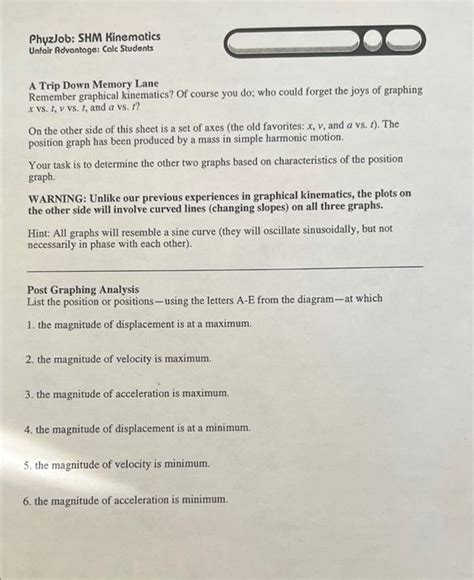 PhyzJob: SHM Kinematics
Unfair Advantage: Calc Students

A Trip Down Memory Lane
Remember graphical kinematics? Of course you do; who could forget the joys of graphing $x$ vs. $t$, $v$ vs. $t$, and $a$ vs. $t$?

On the other side of this sheet is a set of axes (the old favorites: $x$, $v$, and $a$ vs. $t$). The position graph has been produced by a mass in simple harmonic motion.

Your task is to determine the other two graphs based on characteristics of the position graph.

WARNING: Unlike our previous experiences in graphical kinematics, the plots on the other side will involve curved lines (changing slopes) on all three graphs.

Hint: All graphs will resemble a sine curve (they will oscillate sinusoidally, but not necessarily in phase with each other).

Post Graphing Analysis
List the position or positions—using the letters A-E from the diagram—at which

1. the magnitude of displacement is at a maximum.

2. the magnitude of velocity is maximum.

3. the magnitude of acceleration is maximum.

4. the magnitude of displacement is at a minimum.

5. the magnitude of velocity is minimum.

6. the magnitude of acceleration is minimum.